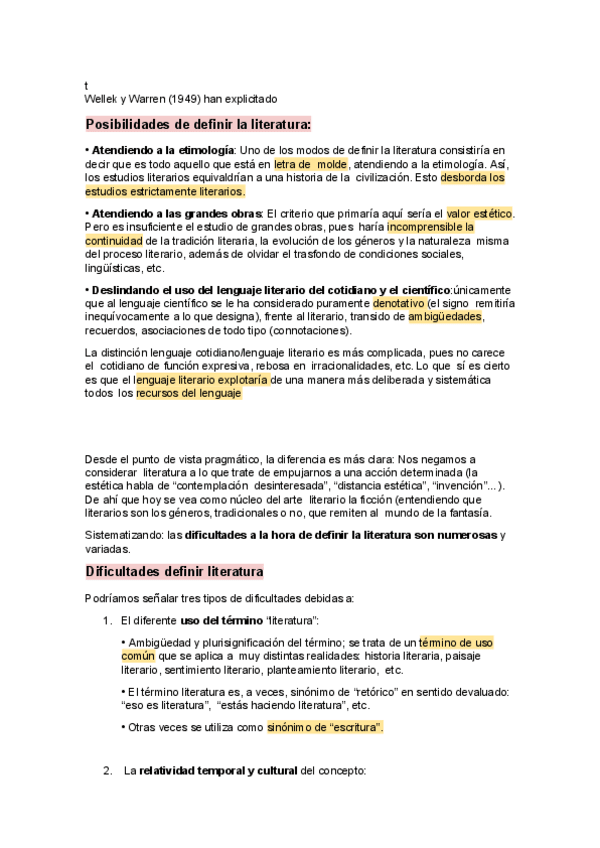 t
Wellek y Warren (1949) han explicitado

Posibilidades de definir la literatura:

• Atendiendo a la etimología: Uno de los modos de definir la literatura consistiría en decir que es todo aquello que está en letra de molde, atendiendo a la etimología. Así, los estudios literarios equivaldrían a una historia de la civilización. Esto desborda los estudios estrictamente literarios.

• Atendiendo a las grandes obras: El criterio que primaría aquí sería el valor estético. Pero es insuficiente el estudio de grandes obras, pues haría incomprensible la continuidad de la tradición literaria, la evolución de los géneros y la naturaleza misma del proceso literario, además de olvidar el trasfondo de condiciones sociales, lingüísticas, etc.

• Deslindando el uso del lenguaje literario del cotidiano y el científico:únicamente que al lenguaje científico se le ha considerado puramente denotativo (el signo remitiría inequívocamente a lo que designa), frente al literario, transido de ambigüedades, recuerdos, asociaciones de todo tipo (connotaciones).

La distinción lenguaje cotidiano/lenguaje literario es más complicada, pues no carece el cotidiano de función expresiva, rebosa en irracionalidades, etc. Lo que sí es cierto es que el lenguaje literario explotaría de una manera más deliberada y sistemática todos los recursos del lenguaje

Desde el punto de vista pragmático, la diferencia es más clara: Nos negamos a considerar literatura a lo que trate de empujarnos a una acción determinada (la estética habla de “contemplación desinteresada”, “distancia estética”, “invención”...). De ahí que hoy se vea como núcleo del arte literario la ficción (entendiendo que literarios son los géneros, tradicionales o no, que remiten al mundo de la fantasía.

Sistematizando: las dificultades a la hora de definir la literatura son numerosas y variadas.

Dificultades definir literatura

Podríamos señalar tres tipos de dificultades debidas a:

1. El diferente uso del término “literatura”:

• Ambigüedad y plurisignificación del término; se trata de un término de uso común que se aplica a muy distintas realidades: historia literaria, paisaje literario, sentimiento literario, planteamiento literario, etc.

• El término literatura es, a veces, sinónimo de “retórico” en sentido devaluado: “eso es literatura”, “estás haciendo literatura”, etc.

• Otras veces se utiliza como sinónimo de “escritura”.

2. La relatividad temporal y cultural del concepto: